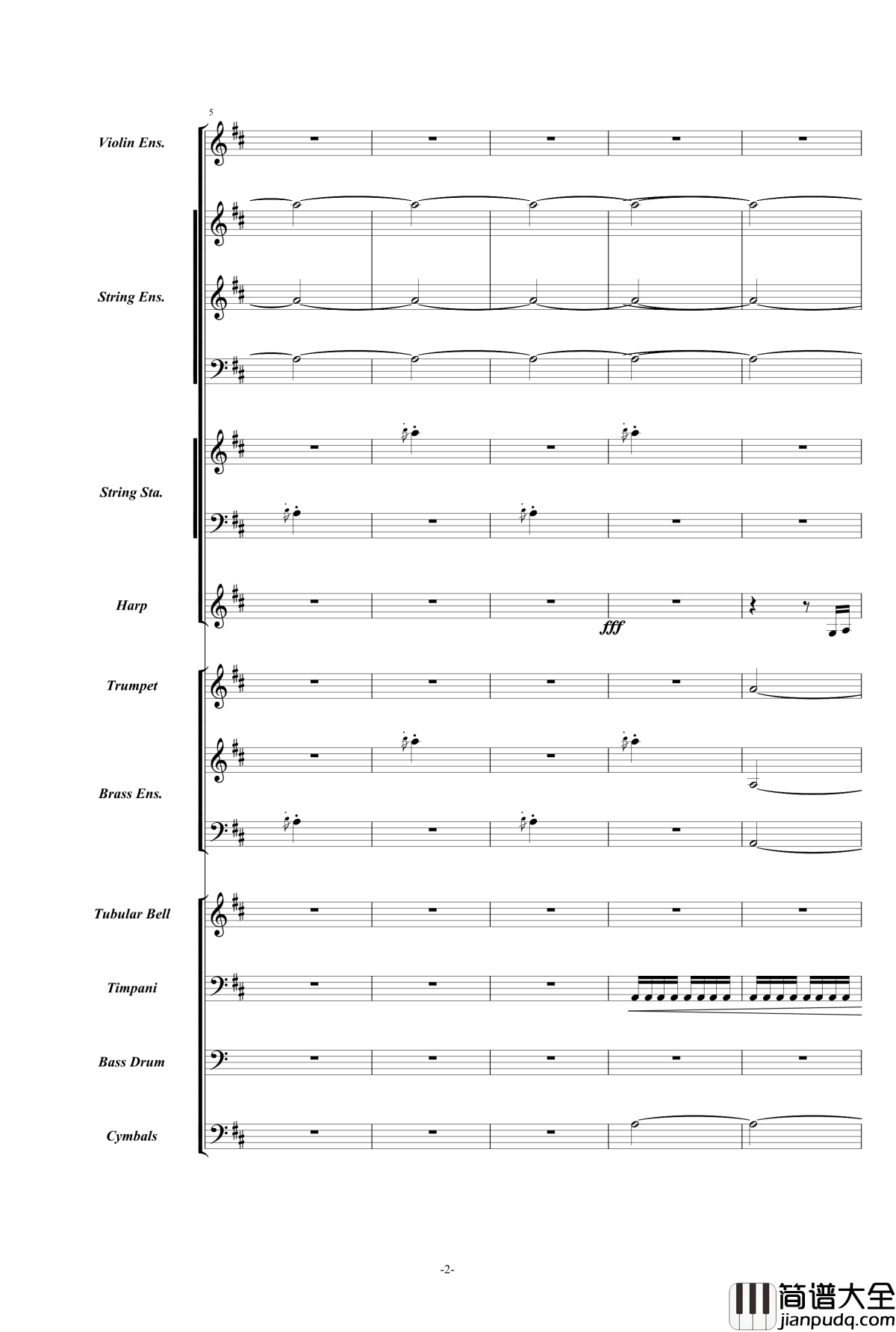 5

Violin Ens.

String Ens.

String Sta.

Harp

fff

Trumpet

Brass Ens.

Tubular Bell

Timpani

Bass Drum

Cymbals

-2-

简谱大全
jianpudq.com